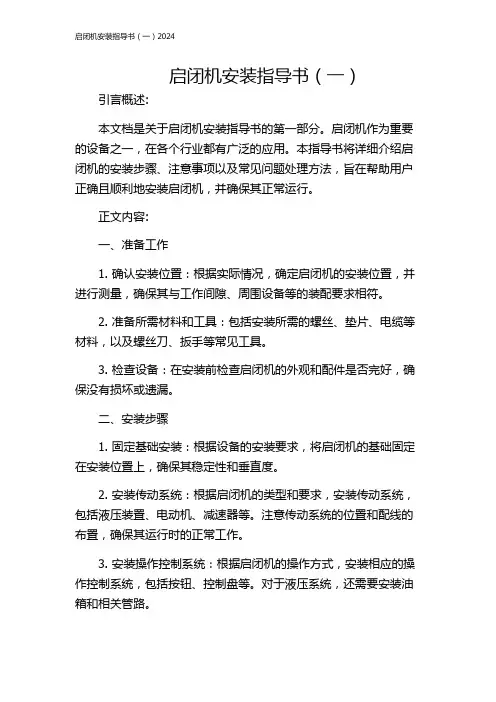 启闭机安装指导书（一）2024

启闭机安装指导书（一）

引言概述:

本文档是关于启闭机安装指导书的第一部分。启闭机作为重要的设备之一，在各个行业都有广泛的应用。本指导书将详细介绍启闭机的安装步骤、注意事项以及常见问题处理方法，旨在帮助用户正确且顺利地安装启闭机，并确保其正常运行。

正文内容:

一、准备工作

1. 确认安装位置：根据实际情况，确定启闭机的安装位置，并进行测量，确保其与工作间隙、周围设备等的装配要求相符。

2. 准备所需材料和工具：包括安装所需的螺丝、垫片、电缆等材料，以及螺丝刀、扳手等常见工具。

3. 检查设备：在安装前检查启闭机的外观和配件是否完好，确保没有损坏或遗漏。

二、安装步骤

1. 固定基础安装：根据设备的安装要求，将启闭机的基础固定在安装位置上，确保其稳定性和垂直度。

2. 安装传动系统：根据启闭机的类型和要求，安装传动系统，包括液压装置、电动机、减速器等。注意传动系统的位置和配线的布置，确保其运行时的正常工作。

3. 安装操作控制系统：根据启闭机的操作方式，安装相应的操作控制系统，包括按钮、控制盘等。对于液压系统，还需要安装油箱和相关管路。